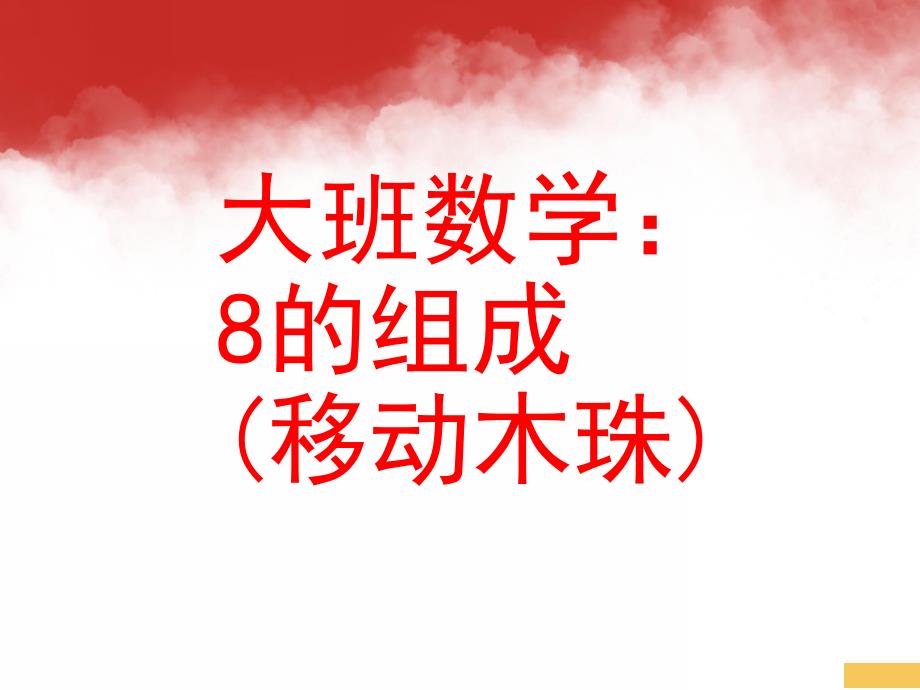 大班数学：
8的组成
（移动木珠）